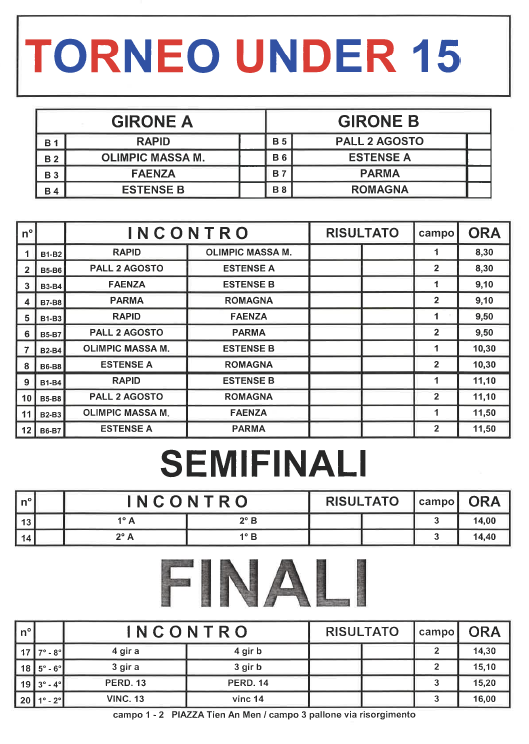 TORNEO UNDER 15

| GIRONE A | | | GIRONE B | | |
|---|---|---|---|---|---|
| B 1 | RAPID | | B 5 | PALL 2 AGOSTO | |
| B 2 | OLIMPIC MASSA M. | | B 6 | ESTENSE A | |
| B 3 | FAENZA | | B 7 | PARMA | |
| B 4 | ESTENSE B | | B 8 | ROMAGNA | |

| n° | | INCONTRO | | RISULTATO | | campo | ORA |
|---|---|---|---|---|---|---|---|
| 1 | B1-B2 | RAPID | OLIMPIC MASSA M. | | | 1 | 8,30 |
| 2 | B5-B6 | PALL 2 AGOSTO | ESTENSE A | | | 2 | 8,30 |
| 3 | B3-B4 | FAENZA | ESTENSE B | | | 1 | 9,10 |
| 4 | B7-B8 | PARMA | ROMAGNA | | | 2 | 9,10 |
| 5 | B1-B3 | RAPID | FAENZA | | | 1 | 9,50 |
| 6 | B5-B7 | PALL 2 AGOSTO | PARMA | | | 2 | 9,50 |
| 7 | B2-B4 | OLIMPIC MASSA M. | ESTENSE B | | | 1 | 10,30 |
| 8 | B6-B8 | ESTENSE A | ROMAGNA | | | 2 | 10,30 |
| 9 | B1-B4 | RAPID | ESTENSE B | | | 1 | 11,10 |
| 10 | B5-B8 | PALL 2 AGOSTO | ROMAGNA | | | 2 | 11,10 |
| 11 | B2-B3 | OLIMPIC MASSA M. | FAENZA | | | 1 | 11,50 |
| 12 | B6-B7 | ESTENSE A | PARMA | | | 2 | 11,50 |

SEMIFINALI

| n° | | INCONTRO | | RISULTATO | | campo | ORA |
|---|---|---|---|---|---|---|---|
| 13 | | 1° A | 2° B | | | 3 | 14,00 |
| 14 | | 2° A | 1° B | | | 3 | 14,40 |

FINALI

| n° | | INCONTRO | | RISULTATO | | campo | ORA |
|---|---|---|---|---|---|---|---|
| 17 | 7° - 8° | 4 gir a | 4 gir b | | | 2 | 14,30 |
| 18 | 5° - 6° | 3 gir a | 3 gir b | | | 2 | 15,10 |
| 19 | 3° - 4° | PERD. 13 | PERD. 14 | | | 3 | 15,20 |
| 20 | 1° - 2° | VINC. 13 | vinc 14 | | | 3 | 16,00 |

campo 1 - 2 PIAZZA Tien An Men / campo 3 pallone via risorgimento